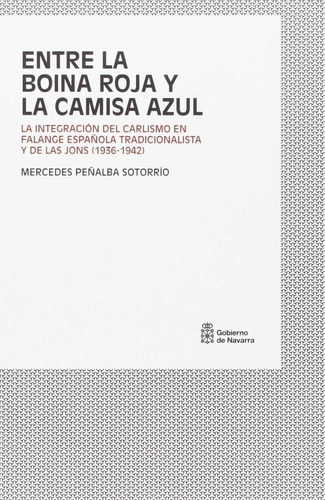 ENTRE LA BOINA ROJA Y LA CAMISA AZUL

LA INTEGRACIÓN DEL CARLISMO EN FALANGE ESPAÑOLA TRADICIONALISTA Y DE LAS JONS (1936-1942)

MERCEDES PEÑALBA SOTORRÍO

Gobierno de Navarra